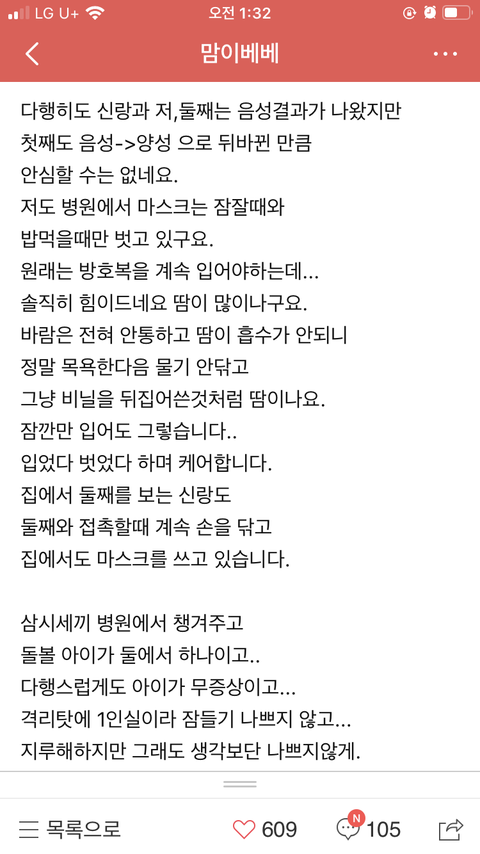 LG U+ 오전 1:32

맘이베베

다행히도 신랑과 저,둘째는 음성결과가 나왔지만 첫째도 음성->양성 으로 뒤바뀐 만큼 안심할 수는 없네요.
저도 병원에서 마스크는 잠잘때와 밥먹을때만 벗고 있구요.
원래는 방호복을 계속 입어야하는데...
솔직히 힘이드네요 땀이 많이나구요.
바람은 전혀 안통하고 땀이 흡수가 안되니 정말 목욕한다음 물기 안닦고 그냥 비닐을 뒤집어쓴것처럼 땀이나요.
잠깐만 입어도 그렇습니다..
입었다 벗었다 하며 케어합니다.
집에서 둘째를 보는 신랑도 둘째와 접촉할때 계속 손을 닦고 집에서도 마스크를 쓰고 있습니다.

삼시세끼 병원에서 챙겨주고 돌볼 아이가 둘에서 하나이고..
다행스럽게도 아이가 무증상이고...
격리탓에 1인실이라 잠들기 나쁘지 않고...
지루해하지만 그래도 생각보단 나쁘지않게.

목록으로 609 N 105